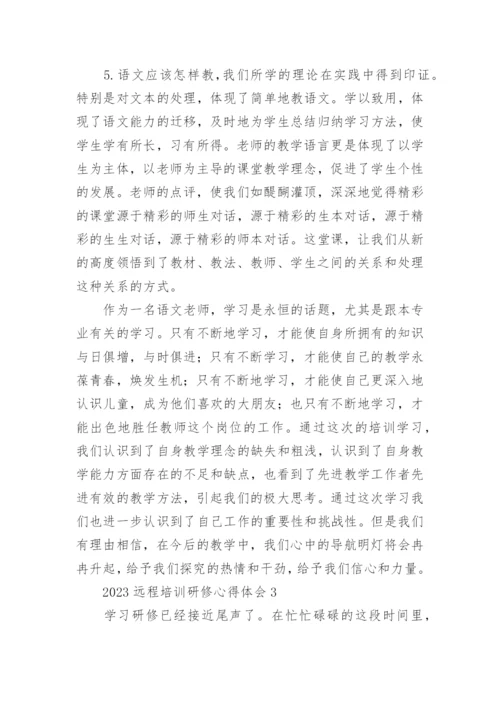 5.语文应该怎样教，我们所学的理论在实践中得到印证。特别是对文本的处理，体现了简单地教语文。学以致用，体现了语文能力的迁移，及时地为学生总结归纳学习方法，使学生学有所长，习有所得。老师的教学语言更是体现了以学生为主体，以老师为主导的课堂教学理念，促进了学生个性的发展。老师的点评，使我们如醍醐灌顶，深深地觉得精彩的课堂源于精彩的师生对话，源于精彩的生本对话，源于精彩的生生对话，源于精彩的师本对话。这堂课，让我们从新的高度领悟到了教材、教法、教师、学生之间的关系和处理这种关系的方式。

作为一名语文老师，学习是永恒的话题，尤其是跟本专业有关的学习。只有不断地学习，才能使自身所拥有的知识与日俱增，与时俱进；只有不断学习，才能使自己的教学永葆青春，焕发生机；只有不断地学习，才能使自己更深入地认识儿童，成为他们喜欢的大朋友；也只有不断地学习，才能出色地胜任教师这个岗位的工作。通过这次的培训学习，我们认识到了自身教学理念的缺失和粗浅，认识到了自身教学能力方面存在的不足和缺点，也看到了先进教学工作者先进有效的教学方法，引起我们的极大思考。通过这次学习我们也进一步认识到了自己工作的重要性和挑战性。但是我们有理由相信，在今后的教学中，我们心中的导航明灯将会冉冉升起，给予我们探究的热情和干劲，给予我们信心和力量。

2023 远程培训研修心得体会 3

学习研修已经接近尾声了。在忙忙碌碌的这段时间里，